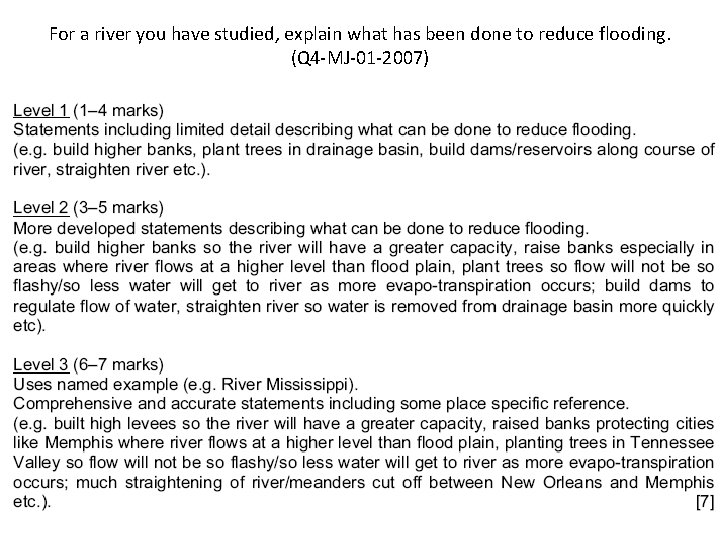 For a river you have studied, explain what has been done to reduce flooding.
(Q4-MJ-01-2007)

Level 1 (1–4 marks)
Statements including limited detail describing what can be done to reduce flooding.
(e.g. build higher banks, plant trees in drainage basin, build dams/reservoirs along course of river, straighten river etc.).

Level 2 (3–5 marks)
More developed statements describing what can be done to reduce flooding.
(e.g. build higher banks so the river will have a greater capacity, raise banks especially in areas where river flows at a higher level than flood plain, plant trees so flow will not be so flashy/so less water will get to river as more evapo-transpiration occurs; build dams to regulate flow of water, straighten river so water is removed from drainage basin more quickly etc).

Level 3 (6–7 marks)
Uses named example (e.g. River Mississippi).
Comprehensive and accurate statements including some place specific reference.
(e.g. built high levees so the river will have a greater capacity, raised banks protecting cities like Memphis where river flows at a higher level than flood plain, planting trees in Tennessee Valley so flow will not be so flashy/so less water will get to river as more evapo-transpiration occurs; much straightening of river/meanders cut off between New Orleans and Memphis etc.). [7]